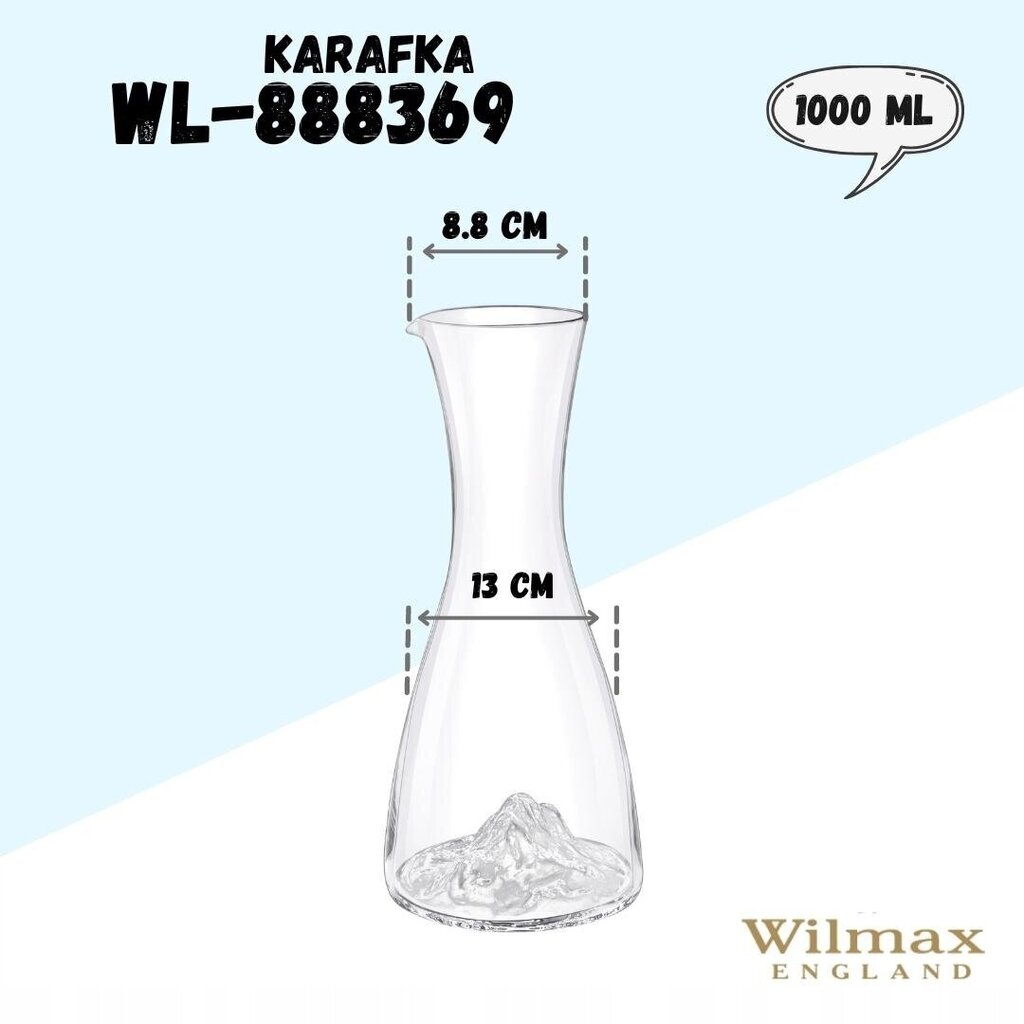 KARAFKA
WL-888369

1000 ML

8.8 CM

13 CM

Wilmax
ENGLAND